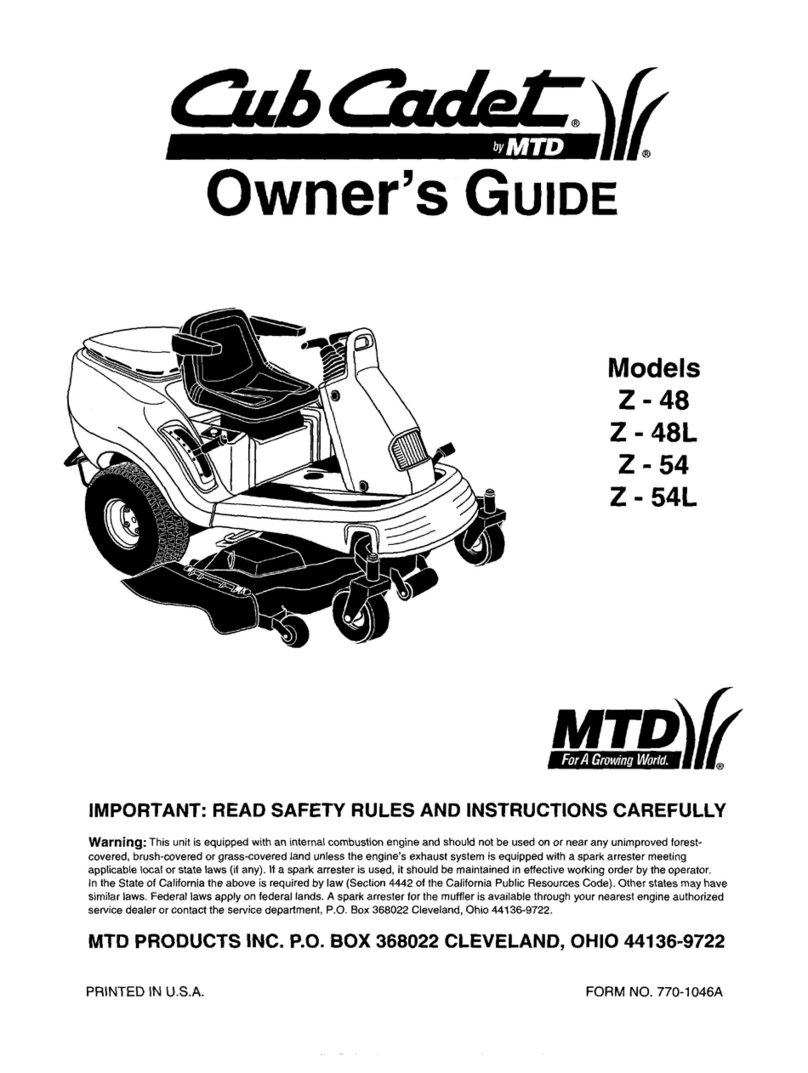 Cub Cadet®
by MTD ®

Owner's GUIDE

Models
Z - 48
Z - 48L
Z - 54
Z - 54L

MTD
For A Growing World. ®

IMPORTANT: READ SAFETY RULES AND INSTRUCTIONS CAREFULLY

Warning: This unit is equipped with an internal combustion engine and should not be used on or near any unimproved forest-covered, brush-covered or grass-covered land unless the engine's exhaust system is equipped with a spark arrester meeting applicable local or state laws (if any). If a spark arrester is used, it should be maintained in effective working order by the operator. In the State of California the above is required by law (Section 4442 of the California Public Resources Code). Other states may have similar laws. Federal laws apply on federal lands. A spark arrester for the muffler is available through your nearest engine authorized service dealer or contact the service department, P.O. Box 368022 Cleveland, Ohio 44136-9722.

MTD PRODUCTS INC. P.O. BOX 368022 CLEVELAND, OHIO 44136-9722

PRINTED IN U.S.A.

FORM NO. 770-1046A